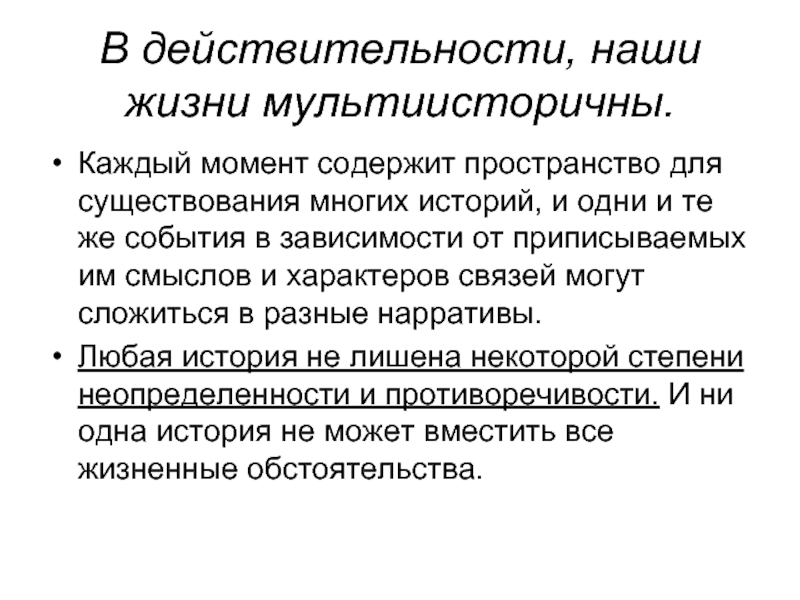 В действительности, наши жизни мультиисторичны.

• Каждый момент содержит пространство для существования многих историй, и одни и те же события в зависимости от приписываемых им смыслов и характеров связей могут сложиться в разные нарративы.

• Любая история не лишена некоторой степени неопределенности и противоречивости. И ни одна история не может вместить все жизненные обстоятельства.